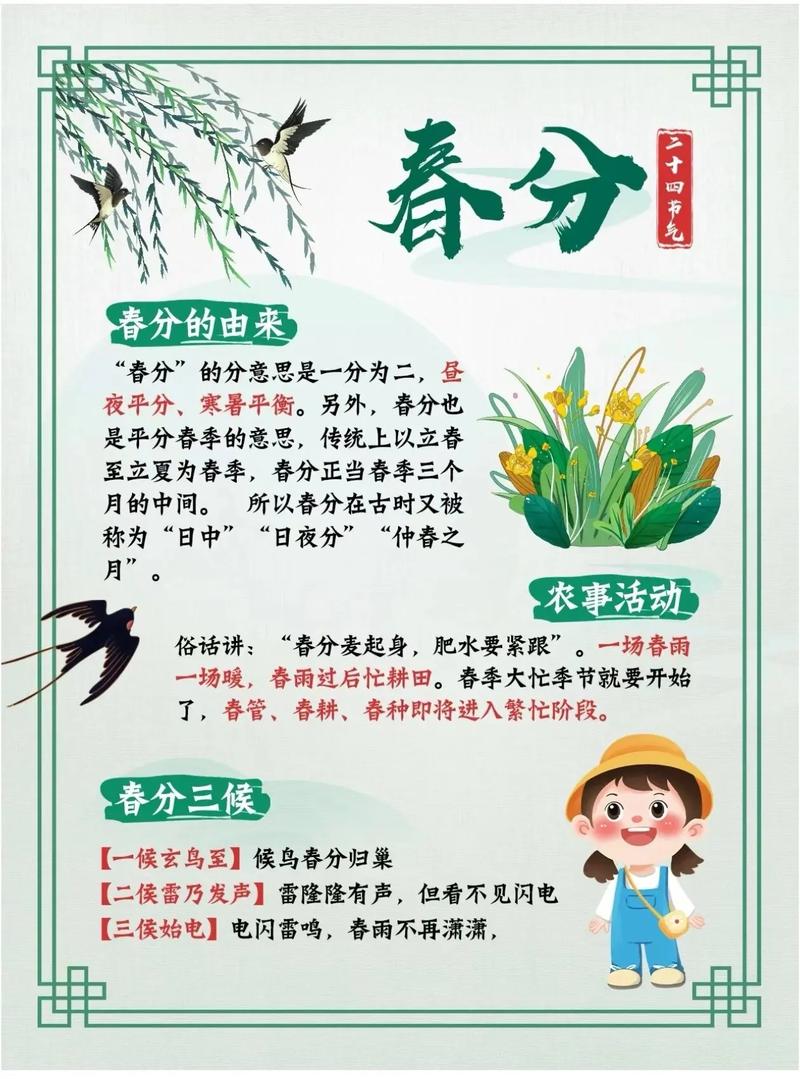 春分

二十四节气

春分的由来

“春分”的分意思是一分为二，昼夜平分、寒暑平衡。另外，春分也是平分春季的意思，传统上以立春至立夏为春季，春分正当春季三个月的中间。 所以春分在古时又被称为“日中”“日夜分”“仲春之月”。

农事活动

俗话讲：“春分麦起身，肥水要紧跟”。一场春雨一场暖，春雨过后忙耕田。春季大忙季节就要开始了，春管、春耕、春种即将进入繁忙阶段。

春分三候

【一候玄鸟至】候鸟春分归巢
【二候雷乃发声】雷隆隆有声，但看不见闪电
【三候始电】电闪雷鸣，春雨不再潇潇，